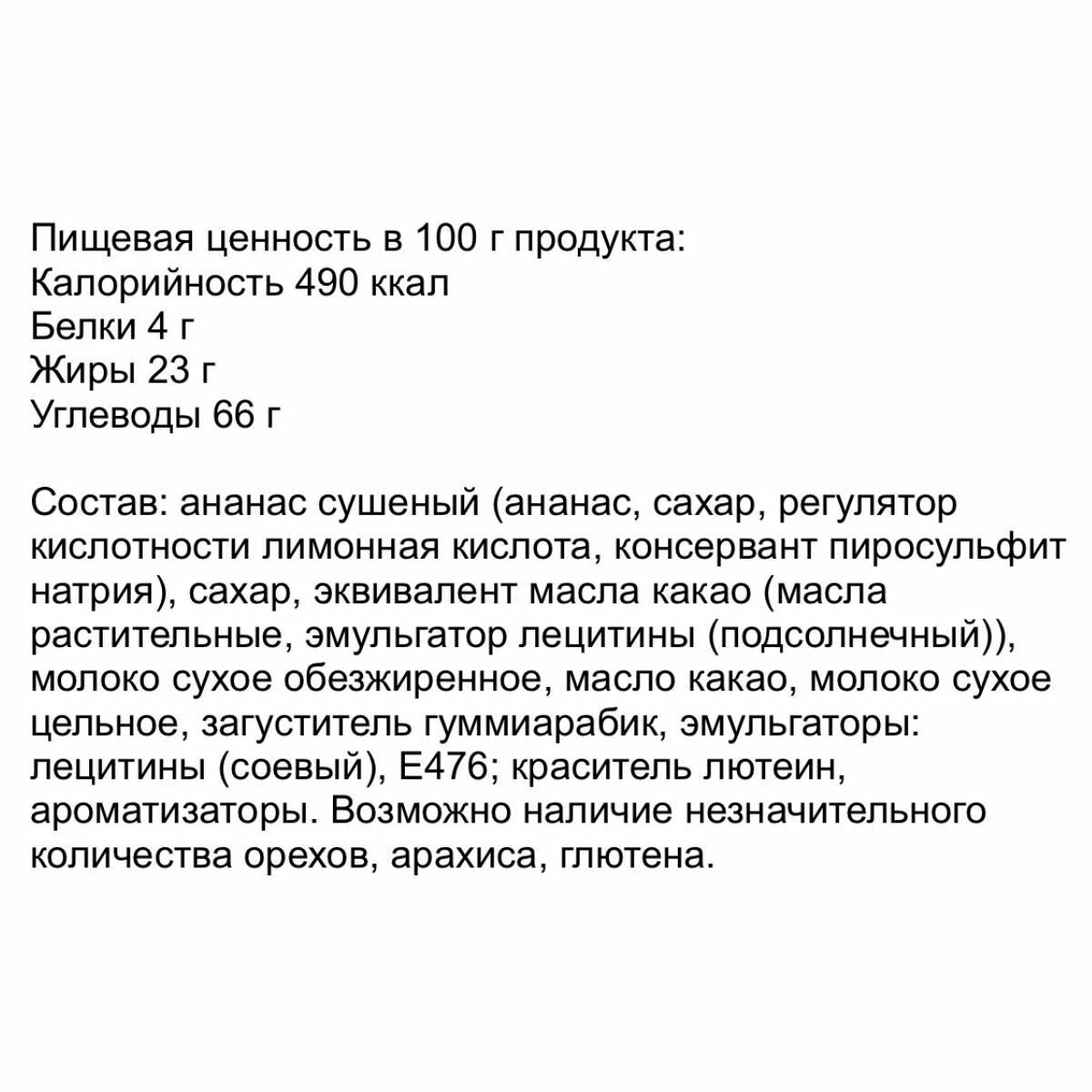 Пищевая ценность в 100 г продукта:
Калорийность 490 ккал
Белки 4 г
Жиры 23 г
Углеводы 66 г

Состав: ананас сушеный (ананас, сахар, регулятор кислотности лимонная кислота, консервант пиросульфит натрия), сахар, эквивалент масла какао (масла растительные, эмульгатор лецитины (подсолнечный)), молоко сухое обезжиренное, масло какао, молоко сухое цельное, загуститель гуммиарабик, эмульгаторы: лецитины (соевый), Е476; краситель лютеин, ароматизаторы. Возможно наличие незначительного количества орехов, арахиса, глютена.